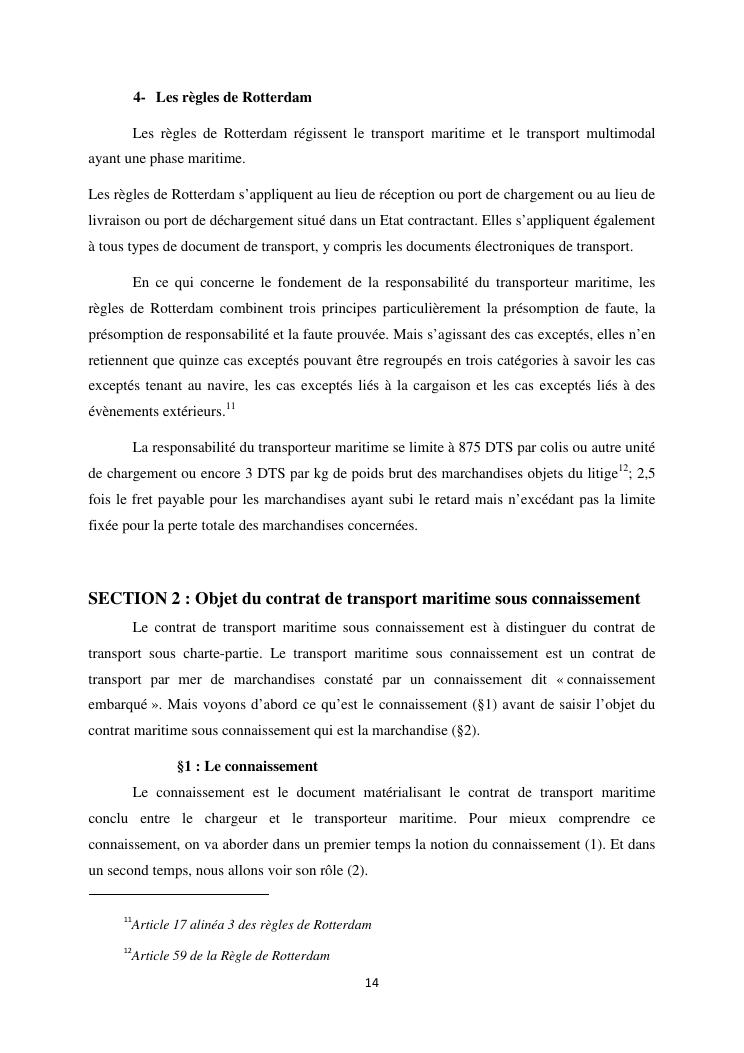 4- Les règles de Rotterdam

Les règles de Rotterdam régissent le transport maritime et le transport multimodal ayant une phase maritime.

Les règles de Rotterdam s'appliquent au lieu de réception ou port de chargement ou au lieu de livraison ou port de déchargement situé dans un Etat contractant. Elles s'appliquent également à tous types de document de transport, y compris les documents électroniques de transport.

En ce qui concerne le fondement de la responsabilité du transporteur maritime, les règles de Rotterdam combinent trois principes particulièrement la présomption de faute, la présomption de responsabilité et la faute prouvée. Mais s'agissant des cas exceptés, elles n'en retiennent que quinze cas exceptés pouvant être regroupés en trois catégories à savoir les cas exceptés tenant au navire, les cas exceptés liés à la cargaison et les cas exceptés liés à des évènements extérieurs.$^{11}$

La responsabilité du transporteur maritime se limite à 875 DTS par colis ou autre unité de chargement ou encore 3 DTS par kg de poids brut des marchandises objets du litige$^{12}$; 2,5 fois le fret payable pour les marchandises ayant subi le retard mais n'excédant pas la limite fixée pour la perte totale des marchandises concernées.

SECTION 2 : Objet du contrat de transport maritime sous connaissement

Le contrat de transport maritime sous connaissement est à distinguer du contrat de transport sous charte-partie. Le transport maritime sous connaissement est un contrat de transport par mer de marchandises constaté par un connaissement dit « connaissement embarqué ». Mais voyons d'abord ce qu'est le connaissement (§1) avant de saisir l'objet du contrat maritime sous connaissement qui est la marchandise (§2).

§1 : Le connaissement

Le connaissement est le document matérialisant le contrat de transport maritime conclu entre le chargeur et le transporteur maritime. Pour mieux comprendre ce connaissement, on va aborder dans un premier temps la notion du connaissement (1). Et dans un second temps, nous allons voir son rôle (2).

$^{11}$Article 17 alinéa 3 des règles de Rotterdam

$^{12}$Article 59 de la Règle de Rotterdam

14